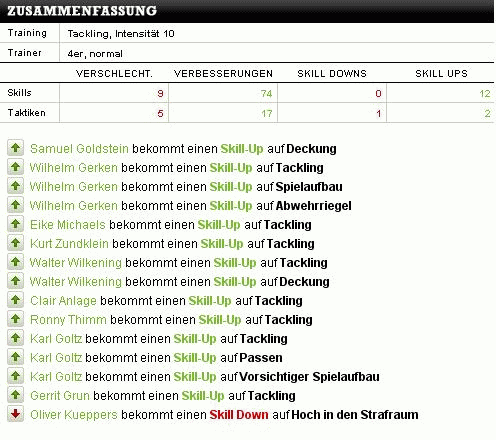 ZUSAMMENFASSUNG

| Training | Tackling, Intensität 10 |
|---|---|
| Trainer | 4er, normal |

| | VERSCHLECHT. | VERBESSERUNGEN | SKILL DOWNS | SKILL UPS |
|---|---|---|---|---|
| Skills | 9 | 74 | 0 | 12 |
| Taktiken | 5 | 17 | 1 | 2 |

Samuel Goldstein bekommt einen Skill-Up auf Deckung
Wilhelm Gerken bekommt einen Skill-Up auf Tackling
Wilhelm Gerken bekommt einen Skill-Up auf Spielaufbau
Wilhelm Gerken bekommt einen Skill-Up auf Abwehrriegel
Eike Michaels bekommt einen Skill-Up auf Tackling
Kurt Zundklein bekommt einen Skill-Up auf Tackling
Walter Wilkening bekommt einen Skill-Up auf Tackling
Walter Wilkening bekommt einen Skill-Up auf Deckung
Clair Anlage bekommt einen Skill-Up auf Tackling
Ronny Thimm bekommt einen Skill-Up auf Tackling
Karl Goltz bekommt einen Skill-Up auf Tackling
Karl Goltz bekommt einen Skill-Up auf Passen
Karl Goltz bekommt einen Skill-Up auf Vorsichtiger Spielaufbau
Gerrit Grun bekommt einen Skill-Up auf Tackling
Oliver Kueppers bekommt einen Skill Down auf Hoch in den Strafraum